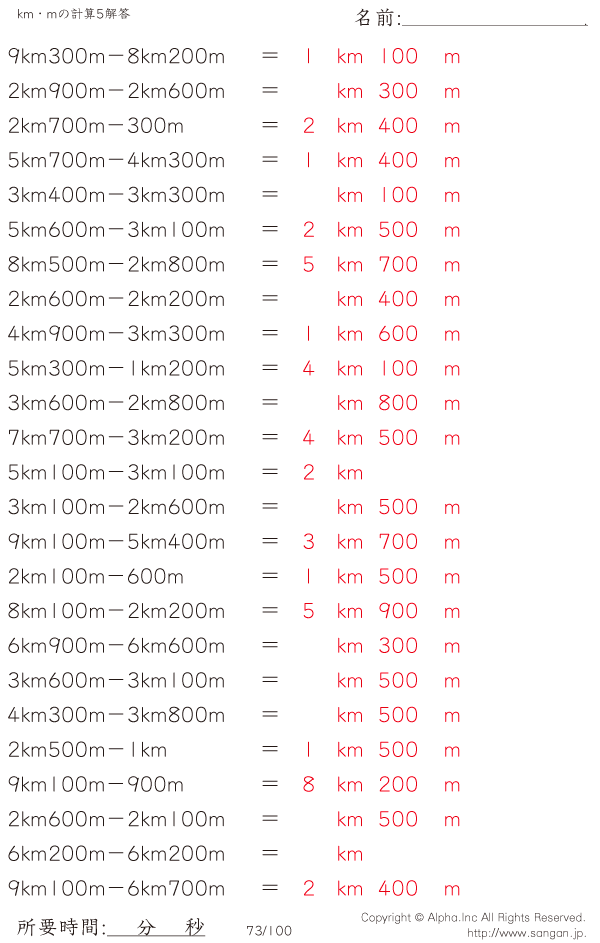 km・mの計算5解答

名前:____

9km300m－8km200m ＝ 1 km 100 m

2km900m－2km600m ＝ km 300 m

2km700m－300m ＝ 2 km 400 m

5km700m－4km300m ＝ 1 km 400 m

3km400m－3km300m ＝ km 100 m

5km600m－3km100m ＝ 2 km 500 m

8km500m－2km800m ＝ 5 km 700 m

2km600m－2km200m ＝ km 400 m

4km900m－3km300m ＝ 1 km 600 m

5km300m－1km200m ＝ 4 km 100 m

3km600m－2km800m ＝ km 800 m

7km700m－3km200m ＝ 4 km 500 m

5km100m－3km100m ＝ 2 km

3km100m－2km600m ＝ km 500 m

9km100m－5km400m ＝ 3 km 700 m

2km100m－600m ＝ 1 km 500 m

8km100m－2km200m ＝ 5 km 900 m

6km900m－6km600m ＝ km 300 m

3km600m－3km100m ＝ km 500 m

4km300m－3km800m ＝ km 500 m

2km500m－1km ＝ 1 km 500 m

9km100m－900m ＝ 8 km 200 m

2km600m－2km100m ＝ km 500 m

6km200m－6km200m ＝ km

9km100m－6km700m ＝ 2 km 400 m

所要時間:____分____秒

73/100

Copyright © Alpha.Inc All Rights Reserved.
http://www.sangan.jp.